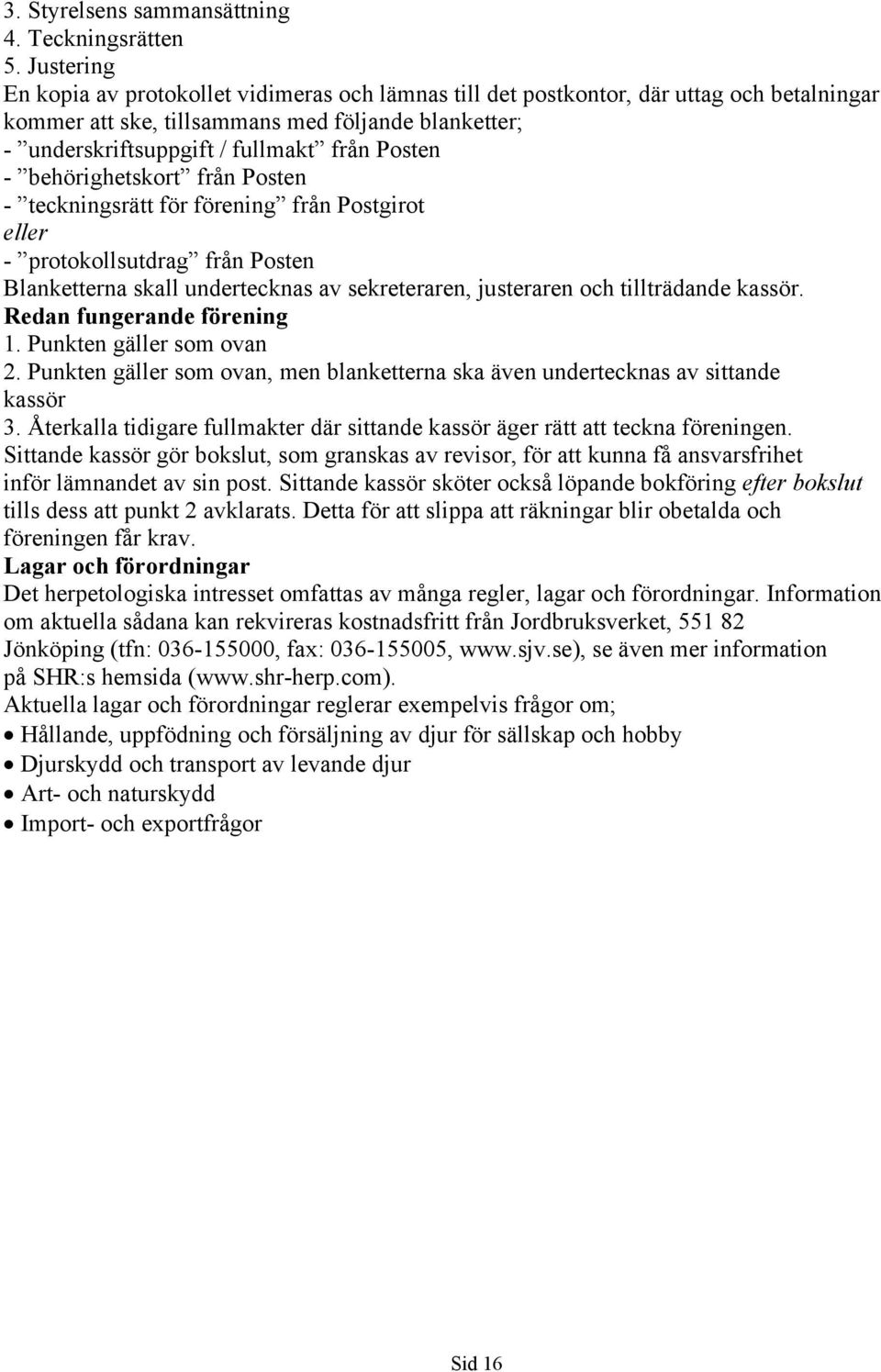 3. Styrelsens sammansättning
4. Teckningsrätten
5. Justering
En kopia av protokollet vidimeras och lämnas till det postkontor, där uttag och betalningar kommer att ske, tillsammans med följande blanketter;
- ”underskriftsuppgift / fullmakt” från Posten
- ”behörighetskort” från Posten
- ”teckningsrätt för förening” från Postgirot
eller
- ”protokollsutdrag” från Posten
Blanketterna skall undertecknas av sekreteraren, justeraren och tillträdande kassör.
Redan fungerande förening
1. Punkten gäller som ovan
2. Punkten gäller som ovan, men blanketterna ska även undertecknas av sittande kassör
3. Återkalla tidigare fullmakter där sittande kassör äger rätt att teckna föreningen.
Sittande kassör gör bokslut, som granskas av revisor, för att kunna få ansvarsfrihet inför lämnandet av sin post. Sittande kassör sköter också löpande bokföring efter bokslut tills dess att punkt 2 avklarats. Detta för att slippa att räkningar blir obetalda och föreningen får krav.
Lagar och förordningar
Det herpetologiska intresset omfattas av många regler, lagar och förordningar. Information om aktuella sådana kan rekvireras kostnadsfritt från Jordbruksverket, 551 82 Jönköping (tfn: 036-155000, fax: 036-155005, www.sjv.se), se även mer information på SHR:s hemsida (www.shr-herp.com).
Aktuella lagar och förordningar reglerar exempelvis frågor om;
• Hållande, uppfödning och försäljning av djur för sällskap och hobby
• Djurskydd och transport av levande djur
• Art- och naturskydd
• Import- och exportfrågor

Sid 16